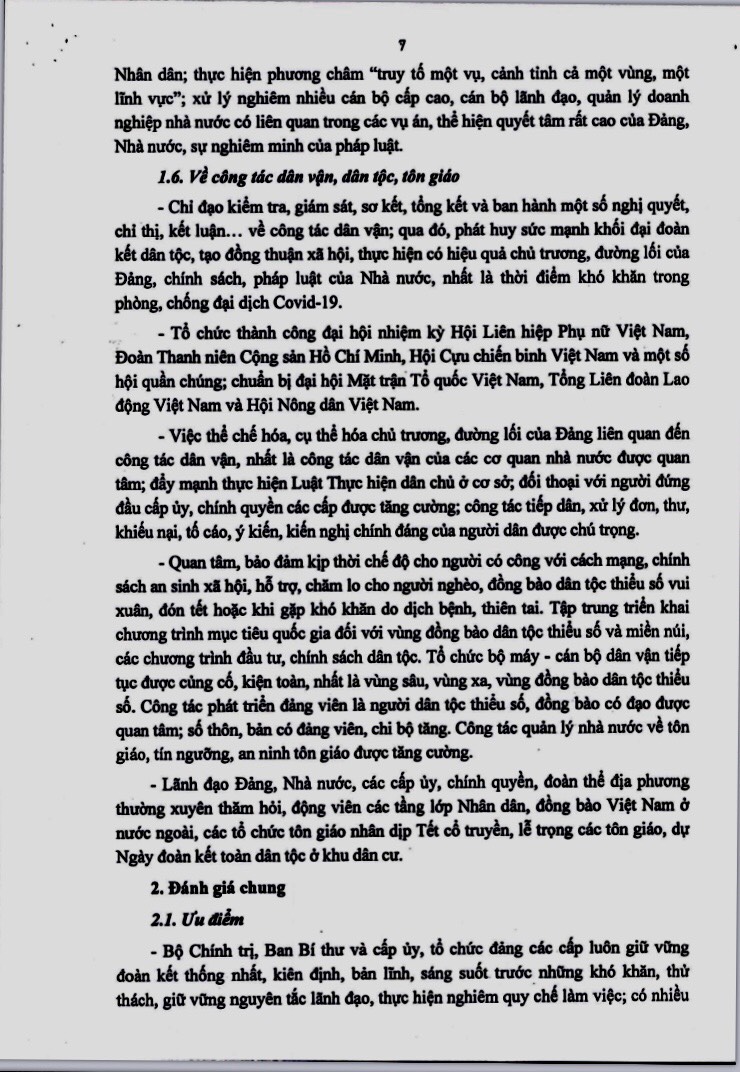 7

Nhân dân; thực hiện phương châm "truy tố một vụ, cảnh tỉnh cả một vùng, một lĩnh vực"; xử lý nghiêm nhiều cán bộ cấp cao, cán bộ lãnh đạo, quản lý doanh nghiệp nhà nước có liên quan trong các vụ án, thể hiện quyết tâm rất cao của Đảng, Nhà nước, sự nghiêm minh của pháp luật.

1.6. Về công tác dân vận, dân tộc, tôn giáo

- Chỉ đạo kiểm tra, giám sát, sơ kết, tổng kết và ban hành một số nghị quyết, chỉ thị, kết luận... về công tác dân vận; qua đó, phát huy sức mạnh khối đại đoàn kết dân tộc, tạo đồng thuận xã hội, thực hiện có hiệu quả chủ trương, đường lối của Đảng, chính sách, pháp luật của Nhà nước, nhất là thời điểm khó khăn trong phòng, chống đại dịch Covid-19.

- Tổ chức thành công đại hội nhiệm kỳ Hội Liên hiệp Phụ nữ Việt Nam, Đoàn Thanh niên Cộng sản Hồ Chí Minh, Hội Cựu chiến binh Việt Nam và một số hội quần chúng; chuẩn bị đại hội Mặt trận Tổ quốc Việt Nam, Tổng Liên đoàn Lao động Việt Nam và Hội Nông dân Việt Nam.

- Việc thể chế hóa, cụ thể hóa chủ trương, đường lối của Đảng liên quan đến công tác dân vận, nhất là công tác dân vận của các cơ quan nhà nước được quan tâm; đẩy mạnh thực hiện Luật Thực hiện dân chủ ở cơ sở; đối thoại với người đứng đầu cấp ủy, chính quyền các cấp được tăng cường; công tác tiếp dân, xử lý đơn, thư, khiếu nại, tố cáo, ý kiến, kiến nghị chính đáng của người dân được chú trọng.

- Quan tâm, bảo đảm kịp thời chế độ cho người có công với cách mạng, chính sách an sinh xã hội, hỗ trợ, chăm lo cho người nghèo, đồng bào dân tộc thiểu số vui xuân, đón tết hoặc khi gặp khó khăn do dịch bệnh, thiên tai. Tập trung triển khai chương trình mục tiêu quốc gia đối với vùng đồng bào dân tộc thiểu số và miền núi, các chương trình đầu tư, chính sách dân tộc. Tổ chức bộ máy - cán bộ dân vận tiếp tục được củng cố, kiện toàn, nhất là vùng sâu, vùng xa, vùng đồng bào dân tộc thiểu số. Công tác phát triển đảng viên là người dân tộc thiểu số, đồng bào có đạo được quan tâm; số thôn, bản có đảng viên, chi bộ tăng. Công tác quản lý nhà nước về tôn giáo, tín ngưỡng, an ninh tôn giáo được tăng cường.

- Lãnh đạo Đảng, Nhà nước, các cấp ủy, chính quyền, đoàn thể địa phương thường xuyên thăm hỏi, động viên các tầng lớp Nhân dân, đồng bào Việt Nam ở nước ngoài, các tổ chức tôn giáo nhân dịp Tết cổ truyền, lễ trọng các tôn giáo, dự Ngày đoàn kết toàn dân tộc ở khu dân cư.

2. Đánh giá chung

2.1. Ưu điểm

- Bộ Chính trị, Ban Bí thư và cấp ủy, tổ chức đảng các cấp luôn giữ vững đoàn kết thống nhất, kiên định, bản lĩnh, sáng suốt trước những khó khăn, thử thách, giữ vững nguyên tắc lãnh đạo, thực hiện nghiêm quy chế làm việc; có nhiều